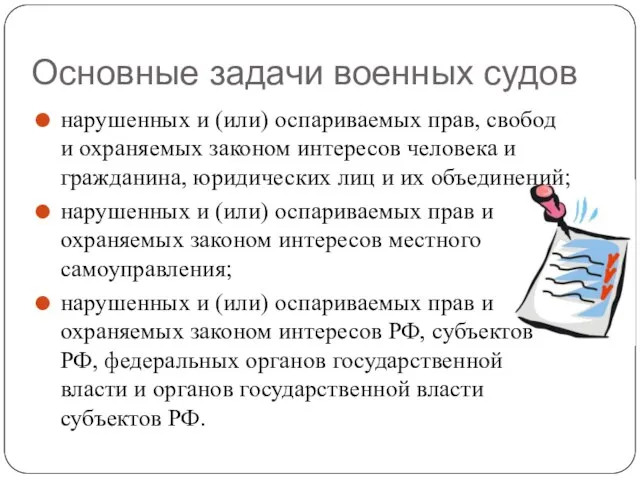 Основные задачи военных судов

нарушенных и (или) оспариваемых прав, свобод и охраняемых законом интересов человека и гражданина, юридических лиц и их объединений;

нарушенных и (или) оспариваемых прав и охраняемых законом интересов местного самоуправления;

нарушенных и (или) оспариваемых прав и охраняемых законом интересов РФ, субъектов РФ, федеральных органов государственной власти и органов государственной власти субъектов РФ.